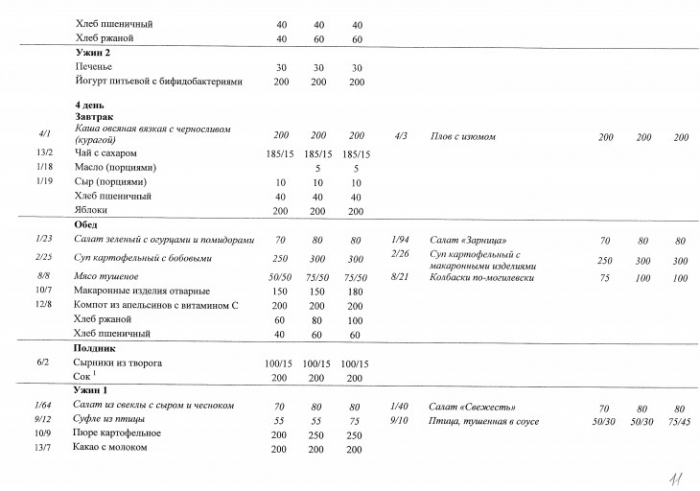 |  |  |  |  |  |  |  |  |  |  |
|---|---|---|---|---|---|---|---|---|---|
|  | Хлеб пшеничный | 40 | 40 | 40 |  |  |  |  |  |
|  | Хлеб ржаной | 40 | 60 | 60 |  |  |  |  |  |
|  | **Ужин 2** |  |  |  |  |  |  |  |  |
|  | Печенье | 30 | 30 | 30 |  |  |  |  |  |
|  | Йогурт питьевой с бифидобактериями | 200 | 200 | 200 |  |  |  |  |  |
|  | **4 день** |  |  |  |  |  |  |  |  |
|  | **Завтрак** |  |  |  |  |  |  |  |  |
| 4/1 | Каша овсяная вязкая с черносливом (курагой) | 200 | 200 | 200 | 4/3 | Плов с изюмом | 200 | 200 | 200 |
| 13/2 | Чай с сахаром | 185/15 | 185/15 | 185/15 |  |  |  |  |  |
| 1/18 | Масло (порциями) |  | 5 | 5 |  |  |  |  |  |
| 1/19 | Сыр (порциями) | 10 | 10 | 10 |  |  |  |  |  |
|  | Хлеб пшеничный | 40 | 40 | 40 |  |  |  |  |  |
|  | Яблоки | 200 | 200 | 200 |  |  |  |  |  |
|  | **Обед** |  |  |  |  |  |  |  |  |
| 1/23 | Салат зеленый с огурцами и помидорами | 70 | 80 | 80 | 1/94 | Салат «Зарница» | 70 | 80 | 80 |
| 2/25 | Суп картофельный с бобовыми | 250 | 300 | 300 | 2/26 | Суп картофельный с макаронными изделиями | 250 | 300 | 300 |
| 8/8 | Мясо тушеное | 50/50 | 75/50 | 75/50 | 8/21 | Колбаски по-могилевски | 75 | 100 | 100 |
| 10/7 | Макаронные изделия отварные | 150 | 150 | 180 |  |  |  |  |  |
| 12/8 | Компот из апельсинов с витамином С | 200 | 200 | 200 |  |  |  |  |  |
|  | Хлеб ржаной | 60 | 80 | 100 |  |  |  |  |  |
|  | Хлеб пшеничный | 40 | 60 | 60 |  |  |  |  |  |
|  | **Полдник** |  |  |  |  |  |  |  |  |
| 6/2 | Сырники из творога | 100/15 | 100/15 | 100/15 |  |  |  |  |  |
|  | Сок $^1$ | 200 | 200 | 200 |  |  |  |  |  |
|  | **Ужин 1** |  |  |  |  |  |  |  |  |
| 1/64 | Салат из свеклы с сыром и чесноком | 70 | 80 | 80 | 1/40 | Салат «Свежесть» | 70 | 80 | 80 |
| 9/12 | Суфле из птицы | 55 | 55 | 75 | 9/10 | Птица, тушенная в соусе | 50/30 | 50/30 | 75/45 |
| 10/9 | Пюре картофельное | 200 | 250 | 250 |  |  |  |  |  |
| 13/7 | Какао с молоком | 200 | 200 | 200 |  |  |  |  |  |

11